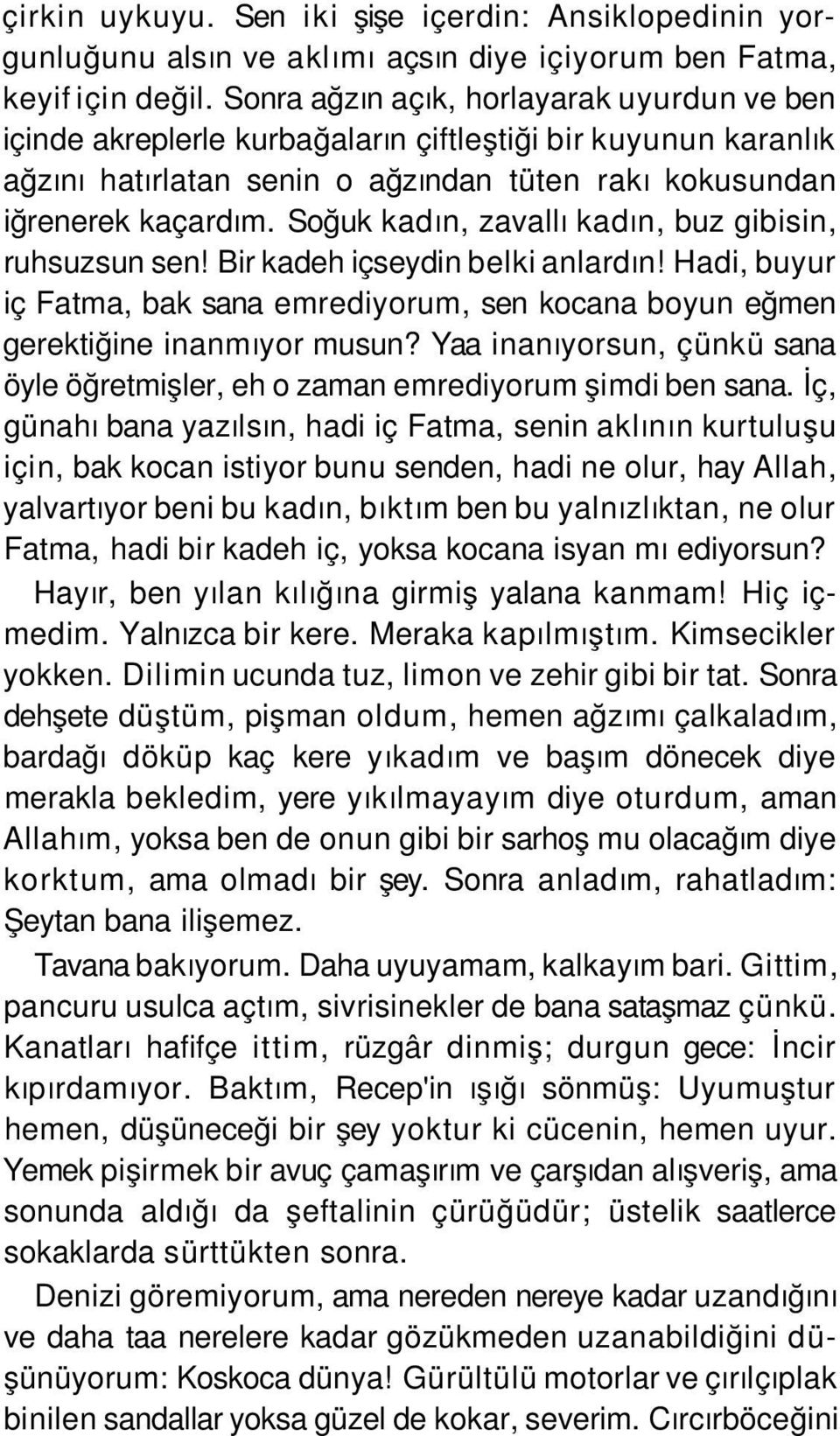 çirkin uykuyu. Sen iki şişe içerdin: Ansiklopedinin yorgunluğunu alsın ve aklımı açsın diye içiyorum ben Fatma, keyif için değil. Sonra ağzın açık, horlayarak uyurdun ve ben içinde akreplerle kurbağaların çiftleştiği bir kuyunun karanlık ağzını hatırlatan senin o ağzından tüten rakı kokusundan iğrenerek kaçardım. Soğuk kadın, zavallı kadın, buz gibisin, ruhsuzsun sen! Bir kadeh içseydin belki anlardın! Hadi, buyur iç Fatma, bak sana emrediyorum, sen kocana boyun eğmen gerektiğine inanmıyor musun? Yaa inanıyorsun, çünkü sana öyle öğretmişler, eh o zaman emrediyorum şimdi ben sana. İç, günahı bana yazılsın, hadi iç Fatma, senin aklının kurtuluşu için, bak kocan istiyor bunu senden, hadi ne olur, hay Allah, yalvartıyor beni bu kadın, bıktım ben bu yalnızlıktan, ne olur Fatma, hadi bir kadeh iç, yoksa kocana isyan mı ediyorsun?

Hayır, ben yılan kılığına girmiş yalana kanmam! Hiç içmedim. Yalnızca bir kere. Meraka kapılmıştım. Kimsecikler yokken. Dilimin ucunda tuz, limon ve zehir gibi bir tat. Sonra dehşete düştüm, pişman oldum, hemen ağzımı çalkaladım, bardağı döküp kaç kere yıkadım ve başım dönecek diye merakla bekledim, yere yıkılmayayım diye oturdum, aman Allahım, yoksa ben de onun gibi bir sarhoş mu olacağım diye korktum, ama olmadı bir şey. Sonra anladım, rahatladım: Şeytan bana ilişemez.

Tavana bakıyorum. Daha uyuyamam, kalkayım bari. Gittim, pancuru usulca açtım, sivrisinekler de bana sataşmaz çünkü. Kanatları hafifçe ittim, rüzgâr dinmiş; durgun gece: İncir kıpırdamıyor. Baktım, Recep'in ışığı sönmüş: Uyumuştur hemen, düşüneceği bir şey yoktur ki cücenin, hemen uyur. Yemek pişirmek bir avuç çamaşırım ve çarşıdan alışveriş, ama sonunda aldığı da şeftalinin çürüğüdür; üstelik saatlerce sokaklarda sürttükten sonra.

Denizi göremiyorum, ama nereden nereye kadar uzandığını ve daha taa nerelere kadar gözükmeden uzanabildiğini düşünüyorum: Koskoca dünya! Gürültülü motorlar ve çırılçıplak binilen sandallar yoksa güzel de kokar, severim. Cırcırböceğini